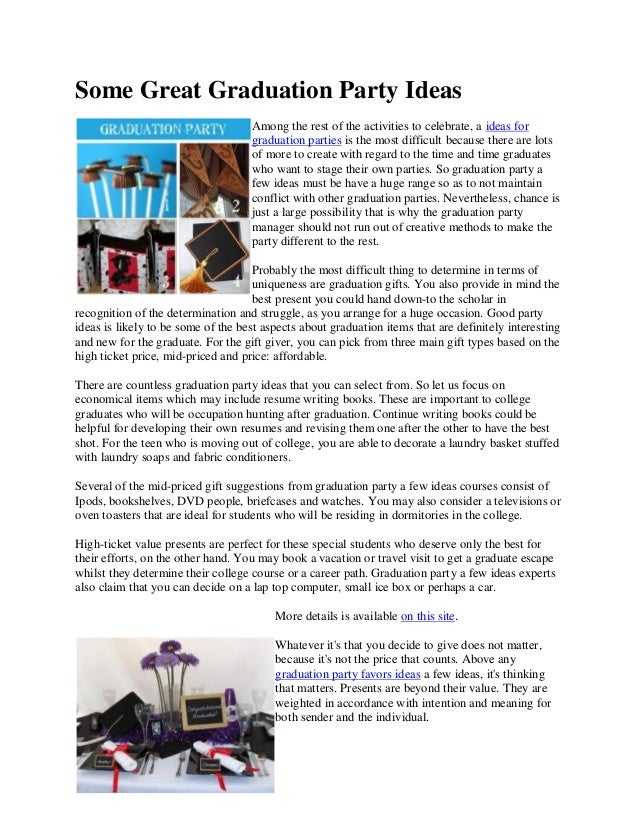 Some Great Graduation Party Ideas

GRADUATION PARTY

1

2

3

4

Among the rest of the activities to celebrate, a ideas for graduation parties is the most difficult because there are lots of more to create with regard to the time and time graduates who want to stage their own parties. So graduation party a few ideas must be have a huge range so as to not maintain conflict with other graduation parties. Nevertheless, chance is just a large possibility that is why the graduation party manager should not run out of creative methods to make the party different to the rest.

Probably the most difficult thing to determine in terms of uniqueness are graduation gifts. You also provide in mind the best present you could hand down-to the scholar in recognition of the determination and struggle, as you arrange for a huge occasion. Good party ideas is likely to be some of the best aspects about graduation items that are definitely interesting and new for the graduate. For the gift giver, you can pick from three main gift types based on the high ticket price, mid-priced and price: affordable.

There are countless graduation party ideas that you can select from. So let us focus on economical items which may include resume writing books. These are important to college graduates who will be occupation hunting after graduation. Continue writing books could be helpful for developing their own resumes and revising them one after the other to have the best shot. For the teen who is moving out of college, you are able to decorate a laundry basket stuffed with laundry soaps and fabric conditioners.

Several of the mid-priced gift suggestions from graduation party a few ideas courses consist of Ipods, bookshelves, DVD people, briefcases and watches. You may also consider a televisions or oven toasters that are ideal for students who will be residing in dormitories in the college.

High-ticket value presents are perfect for these special students who deserve only the best for their efforts, on the other hand. You may book a vacation or travel visit to get a graduate escape whilst they determine their college course or a career path. Graduation party a few ideas experts also claim that you can decide on a lap top computer, small ice box or perhaps a car.

More details is available on this site.

Whatever it's that you decide to give does not matter, because it's not the price that counts. Above any graduation party favors ideas a few ideas, it's thinking that matters. Presents are beyond their value. They are weighted in accordance with intention and meaning for both sender and the individual.